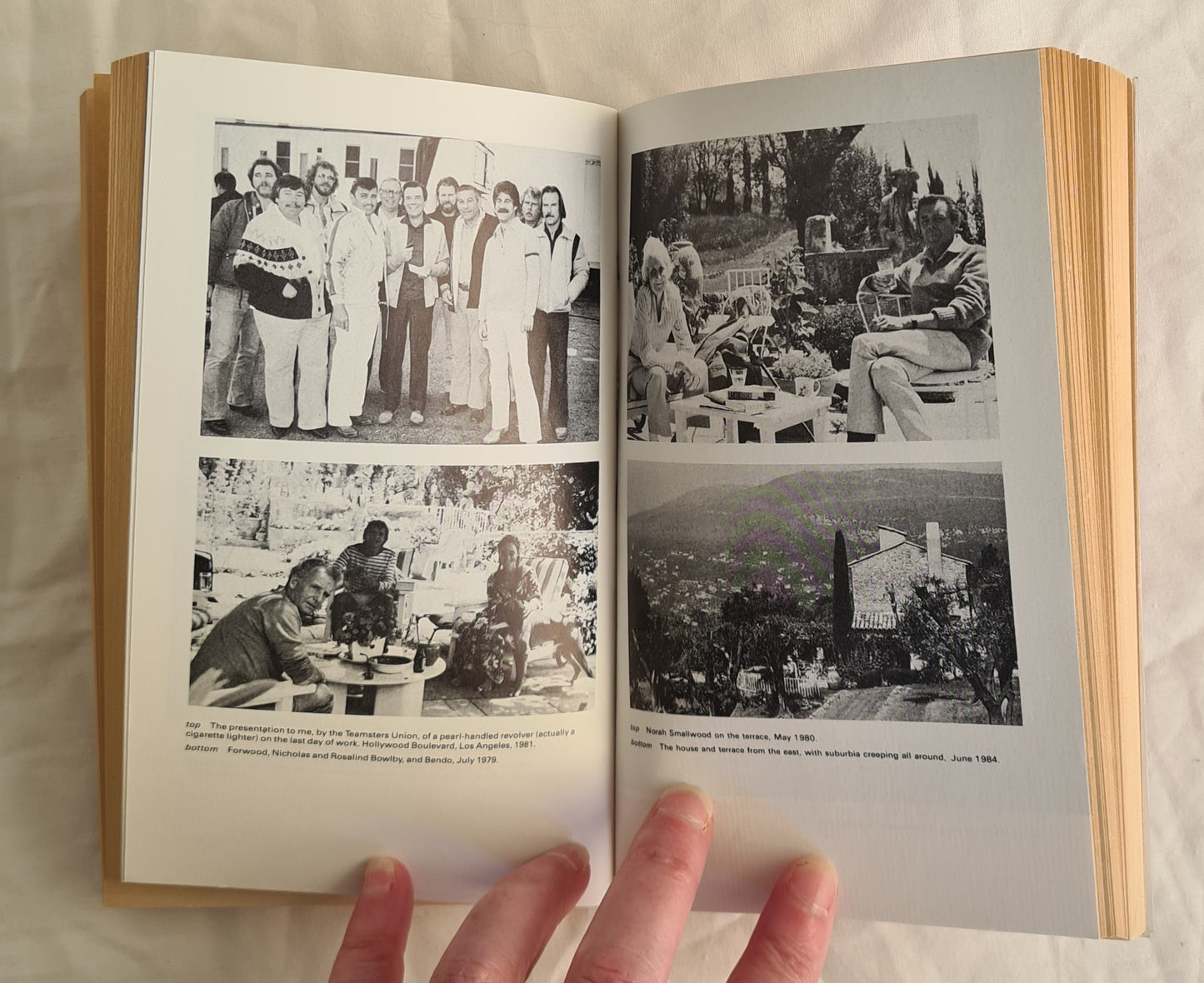 top The presentation to me, by the Teamsters Union, of a pearl-handled revolver (actually a cigarette lighter) on the last day of work. Hollywood Boulevard, Los Angeles, 1981.

bottom Forwood, Nicholas and Rosalind Bowlby, and Bendo, July 1979.

top Norah Smallwood on the terrace, May 1980.

bottom The house and terrace from the east, with suburbia creeping all around, June 1984.